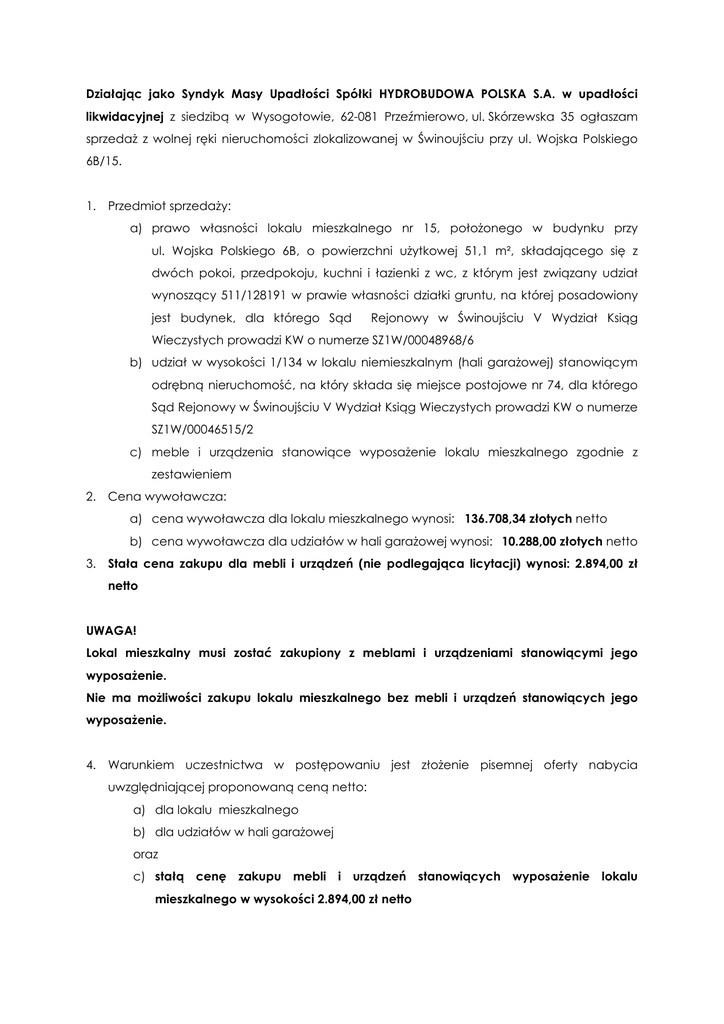 Działając jako Syndyk Masy Upadłości Spółki HYDROBUDOWA POLSKA S.A. w upadłości likwidacyjnej z siedzibą w Wysogotowie, 62-081 Przeźmierowo, ul. Skórzewska 35 ogłaszam sprzedaż z wolnej ręki nieruchomości zlokalizowanej w Świnoujściu przy ul. Wojska Polskiego 6B/15.

1. Przedmiot sprzedaży:
a) prawo własności lokalu mieszkalnego nr 15, położonego w budynku przy ul. Wojska Polskiego 6B, o powierzchni użytkowej 51,1 m², składającego się z dwóch pokoi, przedpokoju, kuchni i łazienki z wc, z którym jest związany udział wynoszący 511/128191 w prawie własności działki gruntu, na której posadowiony jest budynek, dla którego Sąd Rejonowy w Świnoujściu V Wydział Ksiąg Wieczystych prowadzi KW o numerze SZ1W/00048968/6
b) udział w wysokości 1/134 w lokalu niemieszkalnym (hali garażowej) stanowiącym odrębną nieruchomość, na który składa się miejsce postojowe nr 74, dla którego Sąd Rejonowy w Świnoujściu V Wydział Ksiąg Wieczystych prowadzi KW o numerze SZ1W/00046515/2
c) meble i urządzenia stanowiące wyposażenie lokalu mieszkalnego zgodnie z zestawieniem
2. Cena wywoławcza:
a) cena wywoławcza dla lokalu mieszkalnego wynosi: 136.708,34 złotych netto
b) cena wywoławcza dla udziałów w hali garażowej wynosi: 10.288,00 złotych netto
3. Stała cena zakupu dla mebli i urządzeń (nie podlegająca licytacji) wynosi: 2.894,00 zł netto

UWAGA!
Lokal mieszkalny musi zostać zakupiony z meblami i urządzeniami stanowiącymi jego wyposażenie.
Nie ma możliwości zakupu lokalu mieszkalnego bez mebli i urządzeń stanowiących jego wyposażenie.

4. Warunkiem uczestnictwa w postępowaniu jest złożenie pisemnej oferty nabycia uwzględniającej proponowaną ceną netto:
a) dla lokalu mieszkalnego
b) dla udziałów w hali garażowej
oraz
c) stałą cenę zakupu mebli i urządzeń stanowiących wyposażenie lokalu mieszkalnego w wysokości 2.894,00 zł netto